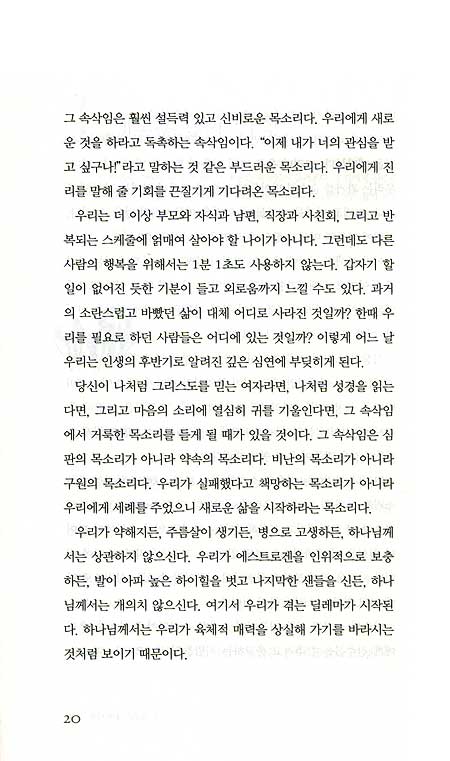 그 속삭임은 훨씬 설득력 있고 신비로운 목소리다. 우리에게 새로운 것을 하라고 독촉하는 속삭임이다. "이제 내가 너의 관심을 받고 싶구나!"라고 말하는 것 같은 부드러운 목소리다. 우리에게 진리를 말해 줄 기회를 끈질기게 기다려온 목소리다.

우리는 더 이상 부모와 자식과 남편, 직장과 사친회, 그리고 반복되는 스케줄에 얽매여 살아야 할 나이가 아니다. 그런데도 다른 사람의 행복을 위해서는 1분 1초도 사용하지 않는다. 갑자기 할 일이 없어진 듯한 기분이 들고 외로움까지 느낄 수도 있다. 과거의 소란스럽고 바빴던 삶이 대체 어디로 사라진 것일까? 한때 우리를 필요로 하던 사람들은 어디에 있는 것일까? 이렇게 어느 날 우리는 인생의 후반기로 알려진 깊은 심연에 부딪히게 된다.

당신이 나처럼 그리스도를 믿는 여자라면, 나처럼 성경을 읽는다면, 그리고 마음의 소리에 열심히 귀를 기울인다면, 그 속삭임에서 거룩한 목소리를 듣게 될 때가 있을 것이다. 그 속삭임은 심판의 목소리가 아니라 약속의 목소리다. 비난의 목소리가 아니라 구원의 목소리다. 우리가 실패했다고 책망하는 목소리가 아니라 우리에게 세례를 주었으니 새로운 삶을 시작하라는 목소리다.

우리가 약해지든, 주름살이 생기든, 병으로 고생하든, 하나님께서는 상관하지 않으신다. 우리가 에스트로겐을 인위적으로 보충하든, 발이 아파 높은 하이힐을 벗고 나지막한 샌들을 신든, 하나님께서는 개의치 않으신다. 여기서 우리가 겪는 딜레마가 시작된다. 하나님께서는 우리가 육체적 매력을 상실해 가기를 바라시는 것처럼 보이기 때문이다.

20